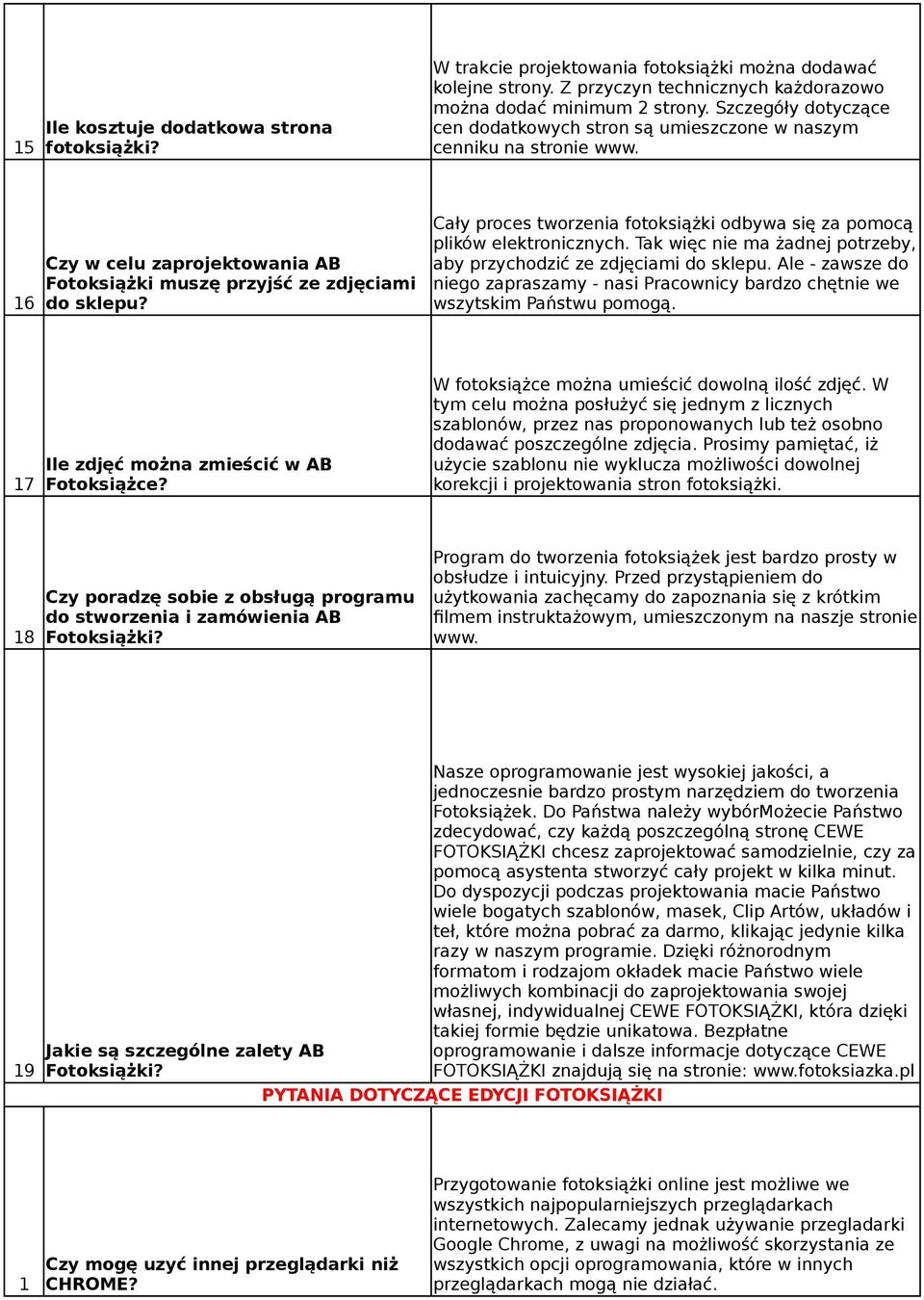 | | | |
|---|---|---|
| 15 | Ile kosztuje dodatkowa strona fotoksiążki? | W trakcie projektowania fotoksiążki można dodawać kolejne strony. Z przyczyn technicznych każdorazowo można dodać minimum 2 strony. Szczegóły dotyczące cen dodatkowych stron są umieszczone w naszym cenniku na stronie www. |
| 16 | Czy w celu zaprojektowania AB Fotoksiążki muszę przyjść ze zdjęciami do sklepu? | Cały proces tworzenia fotoksiążki odbywa się za pomocą plików elektronicznych. Tak więc nie ma żadnej potrzeby, aby przychodzić ze zdjęciami do sklepu. Ale - zawsze do niego zapraszamy - nasi Pracownicy bardzo chętnie we wszytskim Państwu pomogą. |
| 17 | Ile zdjęć można zmieścić w AB Fotoksiążce? | W fotoksiążce można umieścić dowolną ilość zdjęć. W tym celu można posłużyć się jednym z licznych szablonów, przez nas proponowanych lub też osobno dodawać poszczególne zdjęcia. Prosimy pamiętać, iż użycie szablonu nie wyklucza możliwości dowolnej korekcji i projektowania stron fotoksiążki. |
| 18 | Czy poradzę sobie z obsługą programu do stworzenia i zamówienia AB Fotoksiążki? | Program do tworzenia fotoksiążek jest bardzo prosty w obsłudze i intuicyjny. Przed przystąpieniem do użytkowania zachęcamy do zapoznania się z krótkim filmem instruktażowym, umieszczonym na naszje stronie www. |
| 19 | Jakie są szczególne zalety AB Fotoksiążki? | Nasze oprogramowanie jest wysokiej jakości, a jednoczesnie bardzo prostym narzędziem do tworzenia Fotoksiążek. Do Państwa należy wybórMożecie Państwo zdecydować, czy każdą poszczególną stronę CEWE FOTOKSIĄŻKI chcesz zaprojektować samodzielnie, czy za pomocą asystenta stworzyć cały projekt w kilka minut. Do dyspozycji podczas projektowania macie Państwo wiele bogatych szablonów, masek, Clip Artów, układów i teł, które można pobrać za darmo, klikając jedynie kilka razy w naszym programie. Dzięki różnorodnym formatom i rodzajom okładek macie Państwo wiele możliwych kombinacji do zaprojektowania swojej własnej, indywidualnej CEWE FOTOKSIĄŻKI, która dzięki takiej formie będzie unikatowa. Bezpłatne oprogramowanie i dalsze informacje dotyczące CEWE FOTOKSIĄŻKI znajdują się na stronie: www.fotoksiazka.pl |
| | PYTANIA DOTYCZĄCE EDYCJI FOTOKSIĄŻKI | |
| 1 | Czy mogę uzyć innej przeglądarki niż CHROME? | Przygotowanie fotoksiążki online jest możliwe we wszystkich najpopularniejszych przeglądarkach internetowych. Zalecamy jednak używanie przegladarki Google Chrome, z uwagi na możliwość skorzystania ze wszystkich opcji oprogramowania, które w innych przeglądarkach mogą nie działać. |